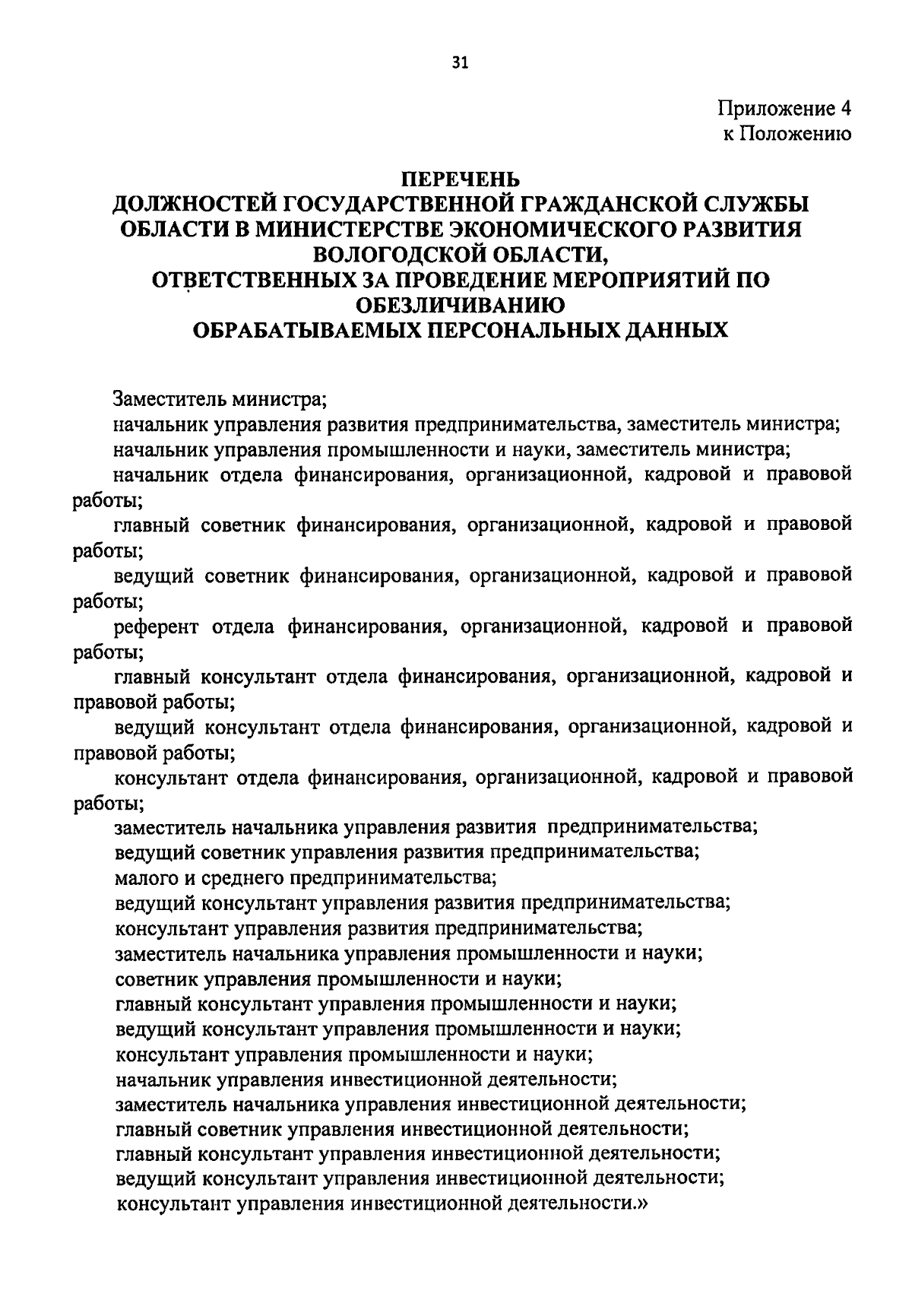 31

Приложение 4
к Положению

ПЕРЕЧЕНЬ
ДОЛЖНОСТЕЙ ГОСУДАРСТВЕННОЙ ГРАЖДАНСКОЙ СЛУЖБЫ ОБЛАСТИ В МИНИСТЕРСТВЕ ЭКОНОМИЧЕСКОГО РАЗВИТИЯ ВОЛОГОДСКОЙ ОБЛАСТИ,
ОТВЕТСТВЕННЫХ ЗА ПРОВЕДЕНИЕ МЕРОПРИЯТИЙ ПО ОБЕЗЛИЧИВАНИЮ
ОБРАБАТЫВАЕМЫХ ПЕРСОНАЛЬНЫХ ДАННЫХ

Заместитель министра;
начальник управления развития предпринимательства, заместитель министра;
начальник управления промышленности и науки, заместитель министра;
начальник отдела финансирования, организационной, кадровой и правовой работы;
главный советник финансирования, организационной, кадровой и правовой работы;
ведущий советник финансирования, организационной, кадровой и правовой работы;
референт отдела финансирования, организационной, кадровой и правовой работы;
главный консультант отдела финансирования, организационной, кадровой и правовой работы;
ведущий консультант отдела финансирования, организационной, кадровой и правовой работы;
консультант отдела финансирования, организационной, кадровой и правовой работы;
заместитель начальника управления развития предпринимательства;
ведущий советник управления развития предпринимательства;
малого и среднего предпринимательства;
ведущий консультант управления развития предпринимательства;
консультант управления развития предпринимательства;
заместитель начальника управления промышленности и науки;
советник управления промышленности и науки;
главный консультант управления промышленности и науки;
ведущий консультант управления промышленности и науки;
консультант управления промышленности и науки;
начальник управления инвестиционной деятельности;
заместитель начальника управления инвестиционной деятельности;
главный советник управления инвестиционной деятельности;
главный консультант управления инвестиционной деятельности;
ведущий консультант управления инвестиционной деятельности;
консультант управления инвестиционной деятельности.»